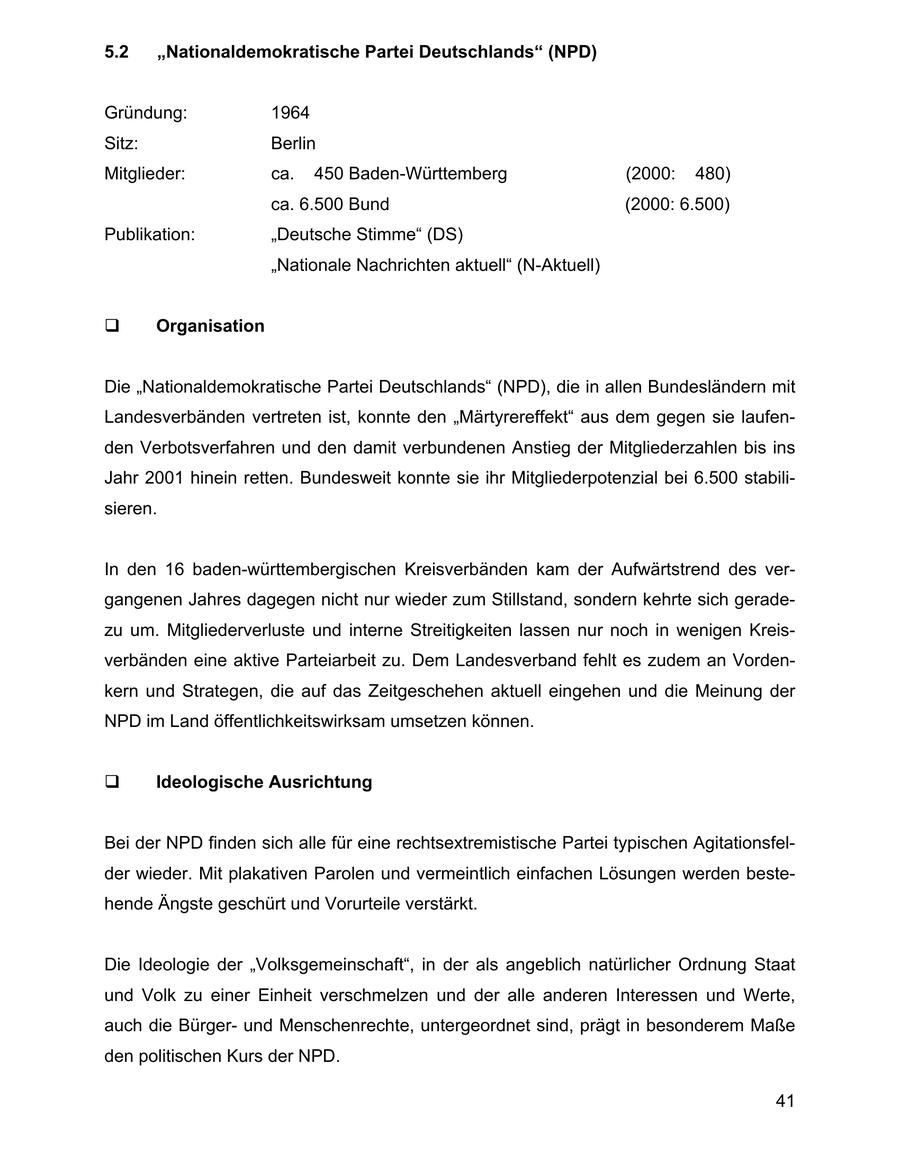 5.2 „Nationaldemokratische Partei Deutschlands“ (NPD)

Gründung: 1964
Sitz: Berlin
Mitglieder: ca. 450 Baden-Württemberg (2000: 480)
ca. 6.500 Bund (2000: 6.500)
Publikation: „Deutsche Stimme“ (DS)
„Nationale Nachrichten aktuell“ (N-Aktuell)

❑ Organisation

Die „Nationaldemokratische Partei Deutschlands“ (NPD), die in allen Bundesländern mit Landesverbänden vertreten ist, konnte den „Märtyrereffekt“ aus dem gegen sie laufenden Verbotsverfahren und den damit verbundenen Anstieg der Mitgliederzahlen bis ins Jahr 2001 hinein retten. Bundesweit konnte sie ihr Mitgliederpotenzial bei 6.500 stabilisieren.

In den 16 baden-württembergischen Kreisverbänden kam der Aufwärtstrend des vergangenen Jahres dagegen nicht nur wieder zum Stillstand, sondern kehrte sich geradezu um. Mitgliederverluste und interne Streitigkeiten lassen nur noch in wenigen Kreisverbänden eine aktive Parteiarbeit zu. Dem Landesverband fehlt es zudem an Vordenkern und Strategen, die auf das Zeitgeschehen aktuell eingehen und die Meinung der NPD im Land öffentlichkeitswirksam umsetzen können.

❑ Ideologische Ausrichtung

Bei der NPD finden sich alle für eine rechtsextremistische Partei typischen Agitationsfelder wieder. Mit plakativen Parolen und vermeintlich einfachen Lösungen werden bestehende Ängste geschürt und Vorurteile verstärkt.

Die Ideologie der „Volksgemeinschaft“, in der als angeblich natürlicher Ordnung Staat und Volk zu einer Einheit verschmelzen und der alle anderen Interessen und Werte, auch die Bürger- und Menschenrechte, untergeordnet sind, prägt in besonderem Maße den politischen Kurs der NPD.

41